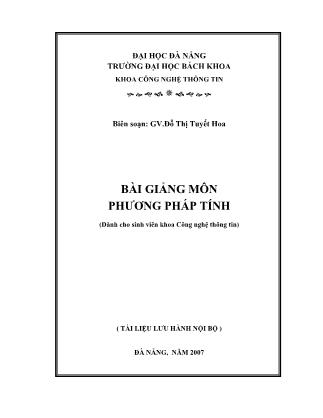 ĐẠI HỌC ĐÀ NẴNG
TRƯỜNG ĐẠI HỌC BÁCH KHOA
KHOA CÔNG NGHỆ THÔNG TIN

Biên soạn: GV.Đỗ Thị Tuyết Hoa

BÀI GIẢNG MÔN
PHƯƠNG PHÁP TÍNH

(Dành cho sinh viên khoa Công nghệ thông tin)

( TÀI LIỆU LƯU HÀNH NỘI BỘ )

ĐÀ NẴNG, NĂM 2007